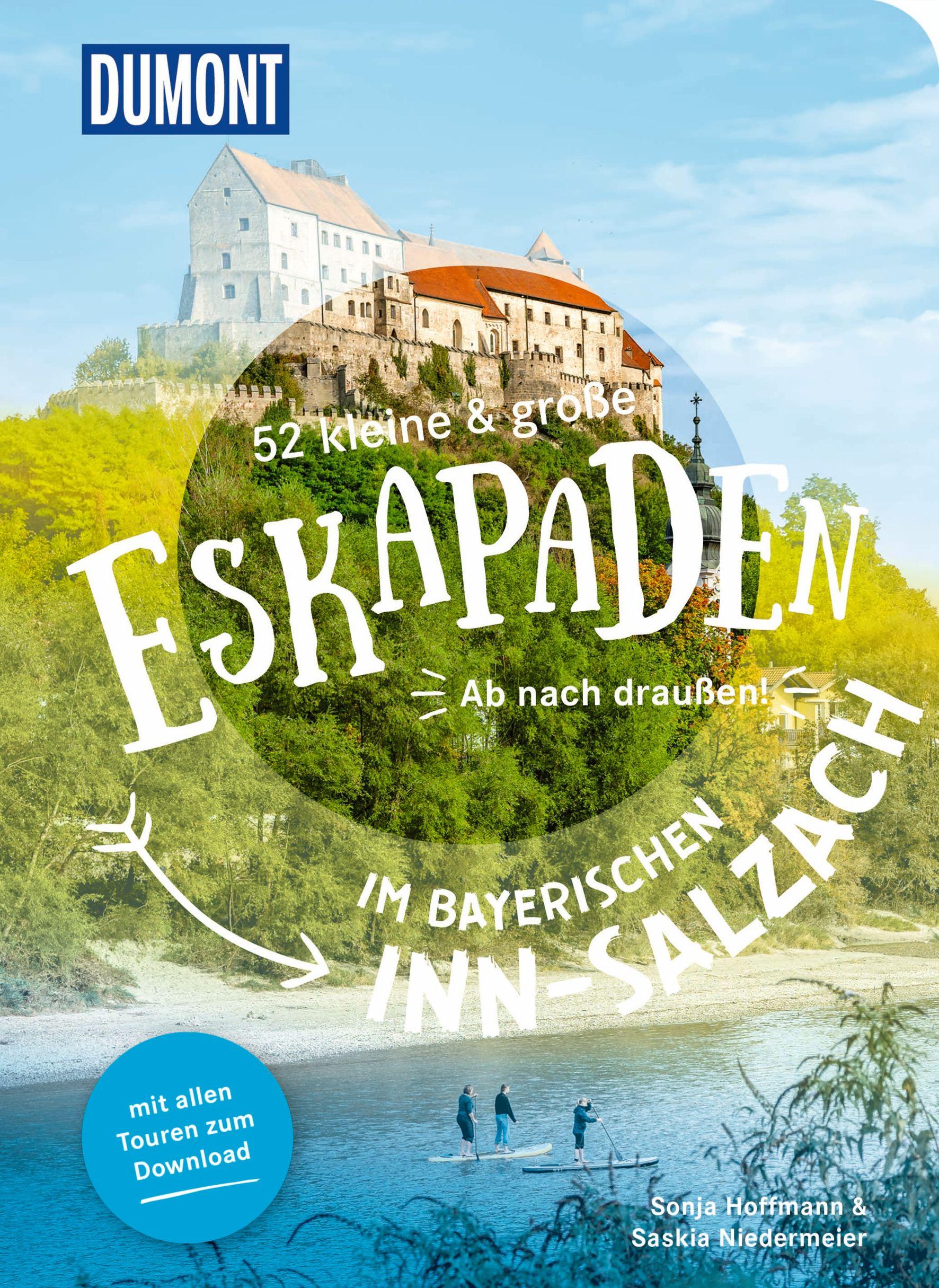 DUMONT

52 kleine & große

ESKAPADEN

Ab nach draußen!

IM BAYERISCHEN INN-SALZACH

mit allen Touren zum Download

Sonja Hoffmann & Saskia Niedermeier